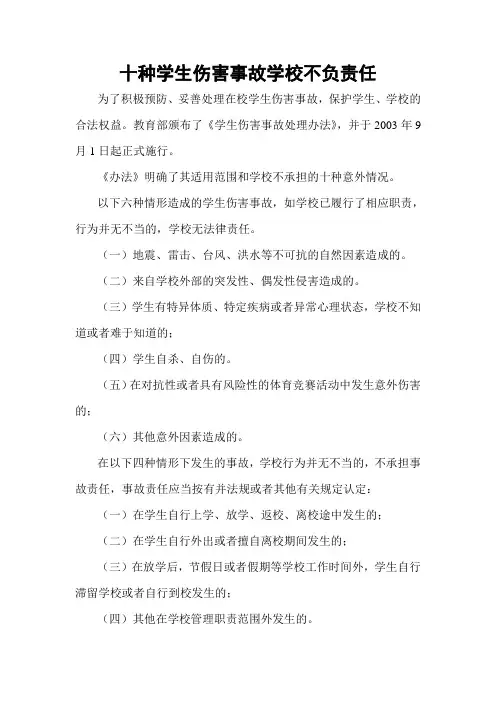 十种学生伤害事故学校不负责任

为了积极预防、妥善处理在校学生伤害事故，保护学生、学校的合法权益。教育部颁布了《学生伤害事故处理办法》，并于 2003 年 9 月 1 日起正式施行。

《办法》明确了其适用范围和学校不承担的十种意外情况。

以下六种情形造成的学生伤害事故，如学校已履行了相应职责，行为并无不当的，学校无法律责任。

（一）地震、雷击、台风、洪水等不可抗的自然因素造成的。

（二）来自学校外部的突发性、偶发性侵害造成的。

（三）学生有特异体质、特定疾病或者异常心理状态，学校不知道或者难于知道的；

（四）学生自杀、自伤的。

（五）在对抗性或者具有风险性的体育竞赛活动中发生意外伤害的；

（六）其他意外因素造成的。

在以下四种情形下发生的事故，学校行为并无不当的，不承担事故责任，事故责任应当按有并法规或者其他有关规定认定：

（一）在学生自行上学、放学、返校、离校途中发生的；

（二）在学生自行外出或者擅自离校期间发生的；

（三）在放学后，节假日或者假期等学校工作时间外，学生自行滞留学校或者自行到校发生的；

（四）其他在学校管理职责范围外发生的。